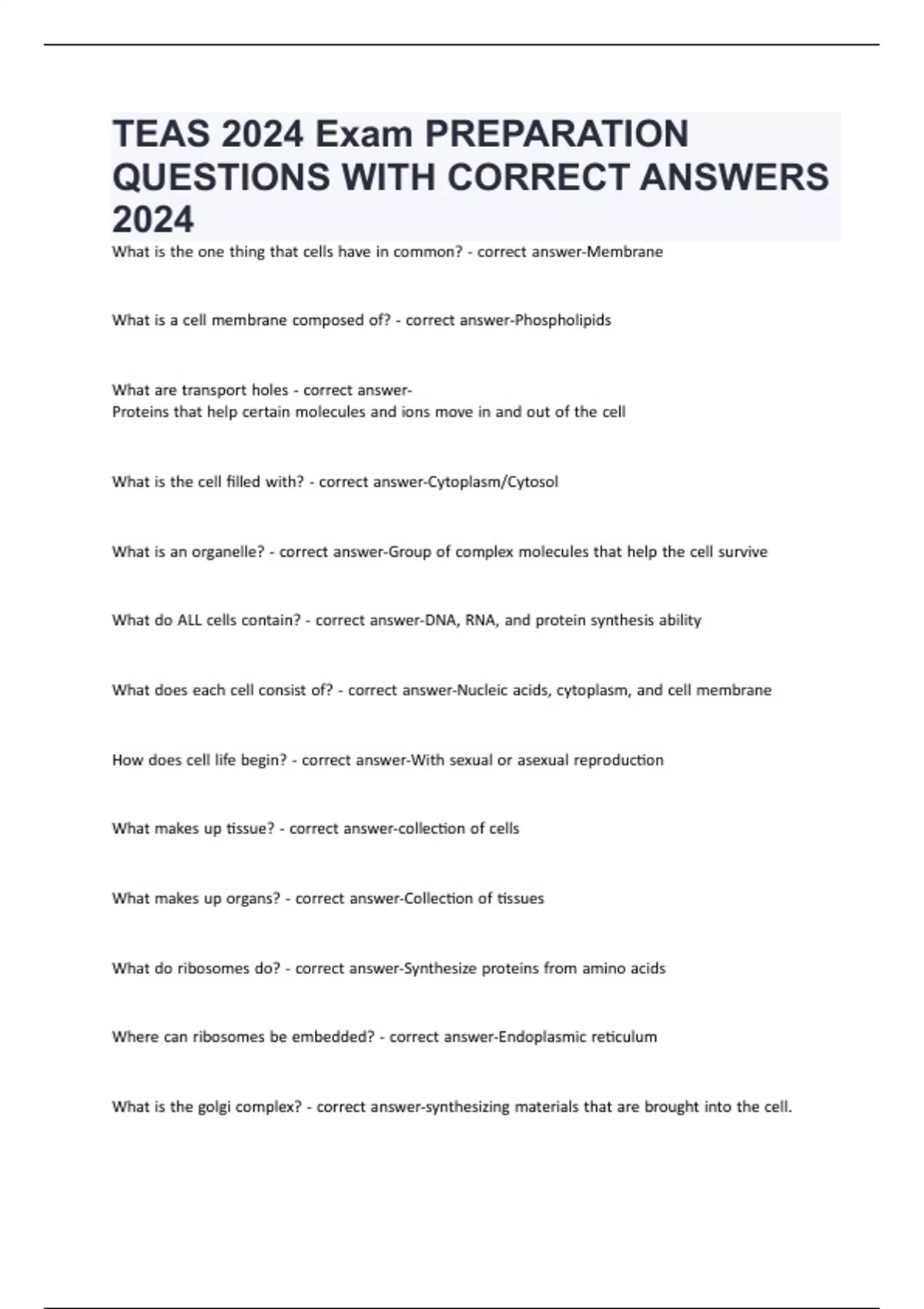 TEAS 2024 Exam PREPARATION QUESTIONS WITH CORRECT ANSWERS 2024

What is the one thing that cells have in common? - correct answer-Membrane

What is a cell membrane composed of? - correct answer-Phospholipids

What are transport holes - correct answer-
Proteins that help certain molecules and ions move in and out of the cell

What is the cell filled with? - correct answer-Cytoplasm/Cytosol

What is an organelle? - correct answer-Group of complex molecules that help the cell survive

What do ALL cells contain? - correct answer-DNA, RNA, and protein synthesis ability

What does each cell consist of? - correct answer-Nucleic acids, cytoplasm, and cell membrane

How does cell life begin? - correct answer-With sexual or asexual reproduction

What makes up tissue? - correct answer-collection of cells

What makes up organs? - correct answer-Collection of tissues

What do ribosomes do? - correct answer-Synthesize proteins from amino acids

Where can ribosomes be embedded? - correct answer-Endoplasmic reticulum

What is the golgi complex? - correct answer-synthesizing materials that are brought into the cell.